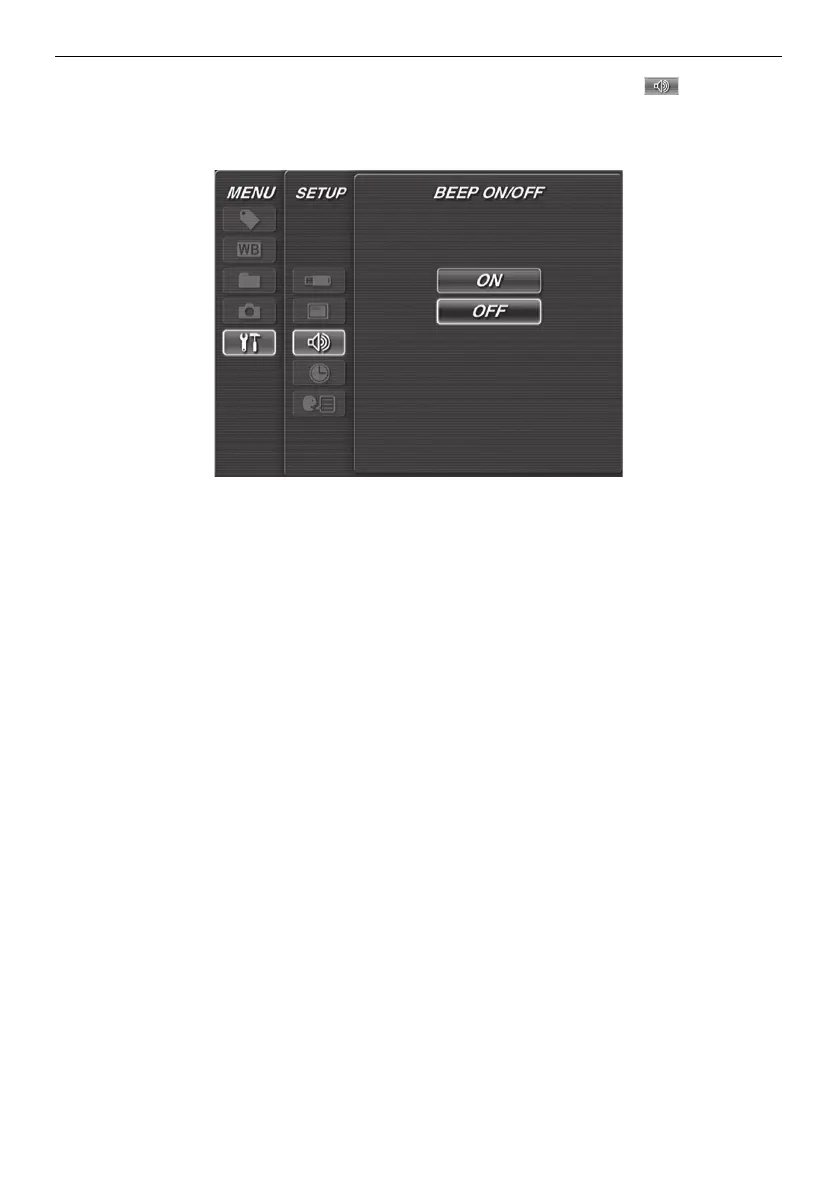 MENU
WB
SETUP
BEEP ON/OFF
ON
OFF